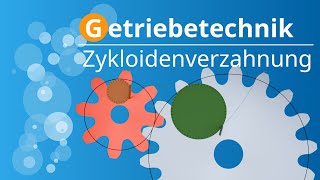 Getriebetechnik
Zykloidenverzahnung